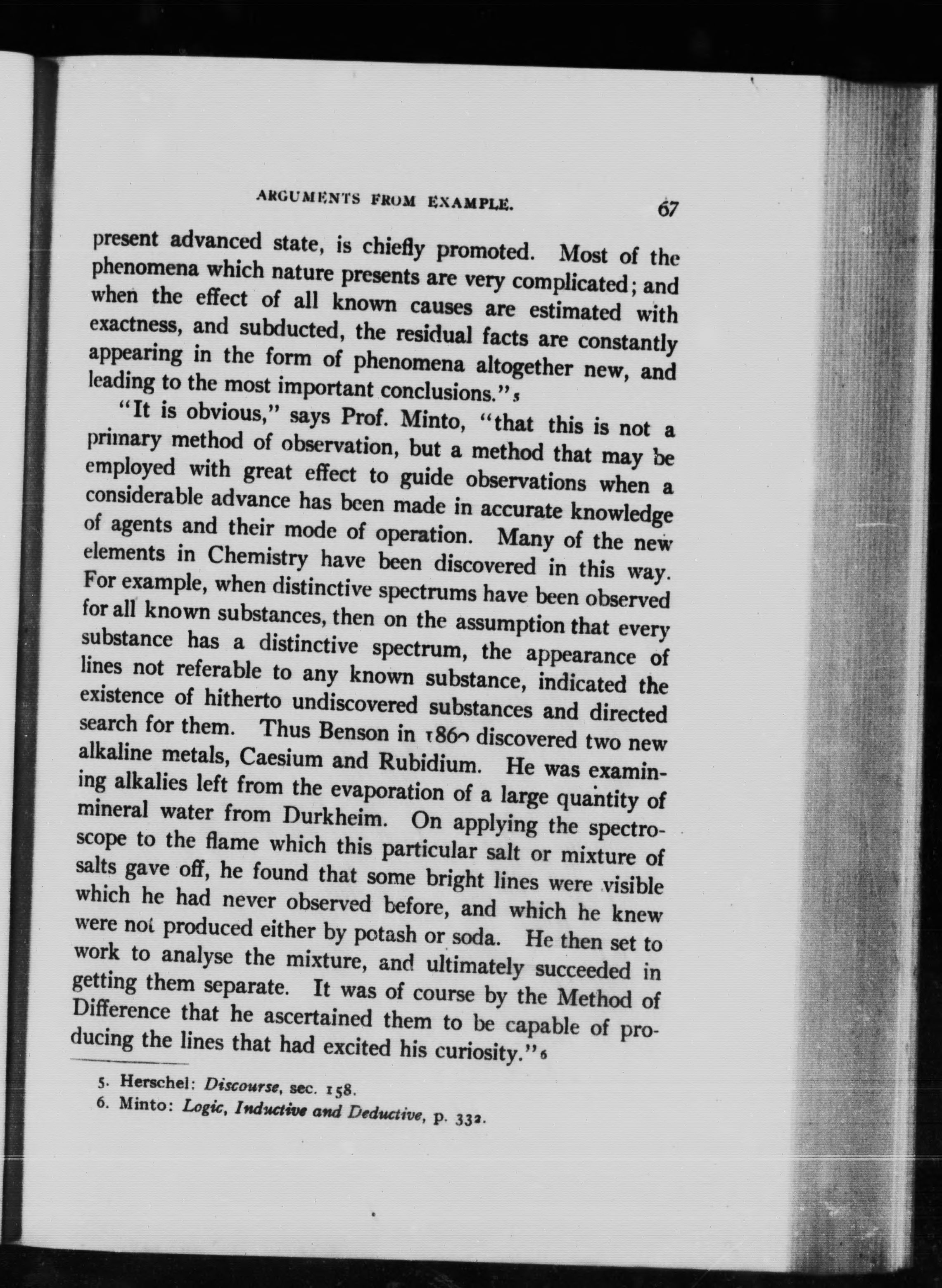 ARGUMENTS FROM EXAMPLE. 67

present advanced state, is chiefly promoted. Most of the phenomena which nature presents are very complicated; and when the effect of all known causes are estimated with exactness, and subducted, the residual facts are constantly appearing in the form of phenomena altogether new, and leading to the most important conclusions."5

"It is obvious," says Prof. Minto, "that this is not a primary method of observation, but a method that may be employed with great effect to guide observations when a considerable advance has been made in accurate knowledge of agents and their mode of operation. Many of the new elements in Chemistry have been discovered in this way. For example, when distinctive spectrums have been observed for all known substances, then on the assumption that every substance has a distinctive spectrum, the appearance of lines not referable to any known substance, indicated the existence of hitherto undiscovered substances and directed search for them. Thus Benson in 1860 discovered two new alkaline metals, Caesium and Rubidium. He was examining alkalies left from the evaporation of a large quantity of mineral water from Durkheim. On applying the spectroscope to the flame which this particular salt or mixture of salts gave off, he found that some bright lines were visible which he had never observed before, and which he knew were not produced either by potash or soda. He then set to work to analyse the mixture, and ultimately succeeded in getting them separate. It was of course by the Method of Difference that he ascertained them to be capable of producing the lines that had excited his curiosity."6

5. Herschel: Discourse, sec. 158.
6. Minto: Logic, Inductive and Deductive, p. 332.